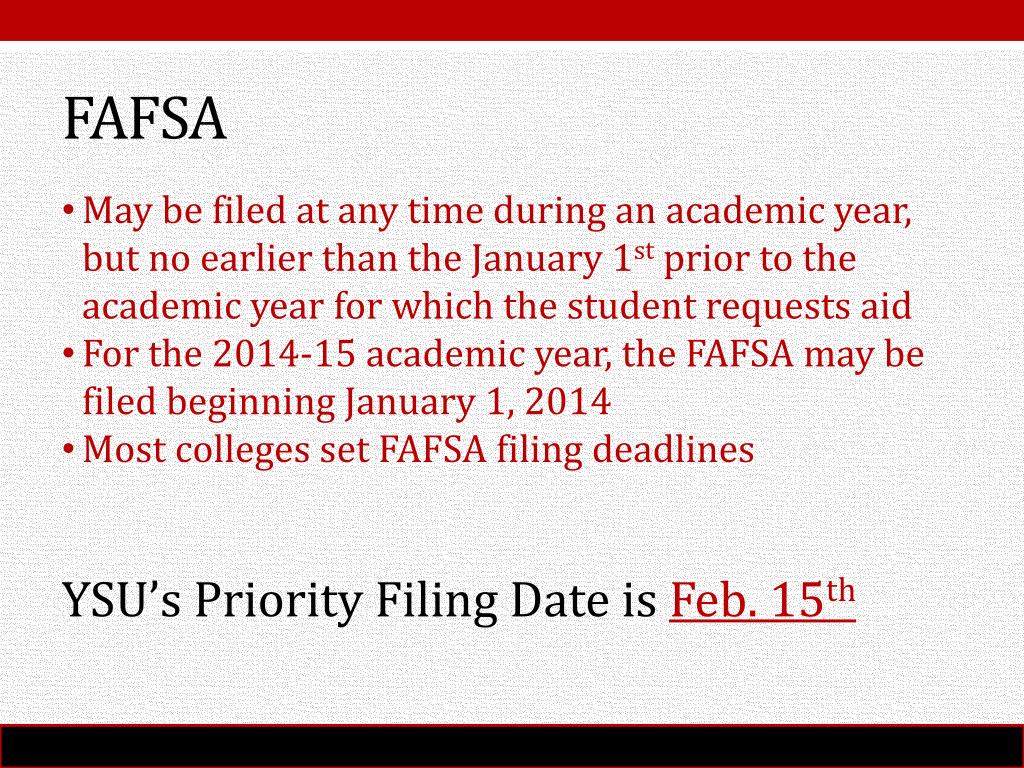 FAFSA

• May be filed at any time during an academic year, but no earlier than the January 1st prior to the academic year for which the student requests aid
• For the 2014-15 academic year, the FAFSA may be filed beginning January 1, 2014
• Most colleges set FAFSA filing deadlines

YSU's Priority Filing Date is Feb. 15th